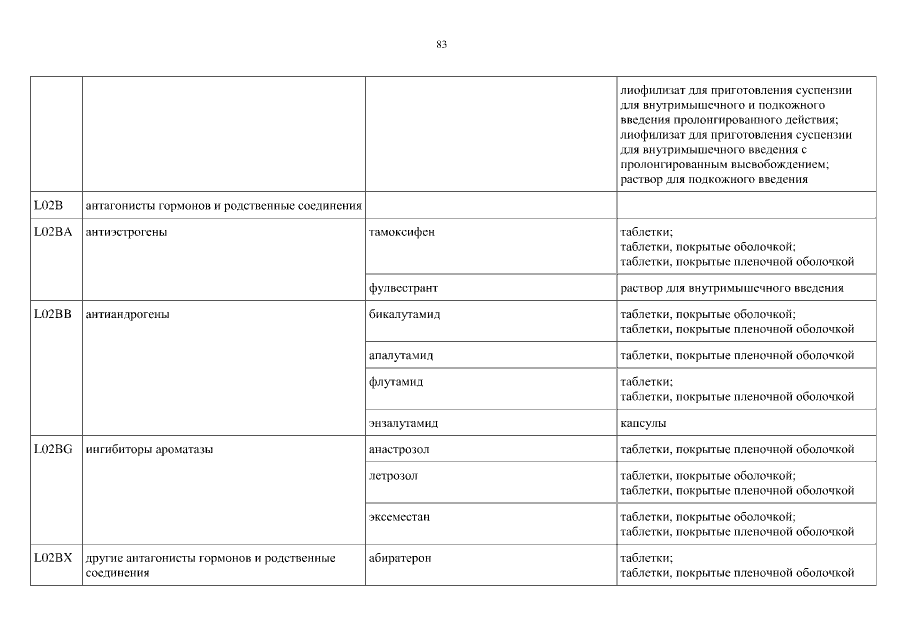 83

| | | | |
|---|---|---|---|
| | | | лиофилизат для приготовления суспензии для внутримышечного и подкожного введения пролонгированного действия; лиофилизат для приготовления суспензии для внутримышечного введения с пролонгированным высвобождением; раствор для подкожного введения |
| L02B | антагонисты гормонов и родственные соединения | | |
| L02BA | антиэстрогены | тамоксифен | таблетки; таблетки, покрытые оболочкой; таблетки, покрытые пленочной оболочкой |
| | | фулвестрант | раствор для внутримышечного введения |
| L02BB | антиандрогены | бикалутамид | таблетки, покрытые оболочкой; таблетки, покрытые пленочной оболочкой |
| | | апалутамид | таблетки, покрытые пленочной оболочкой |
| | | флутамид | таблетки; таблетки, покрытые пленочной оболочкой |
| | | энзалутамид | капсулы |
| L02BG | ингибиторы ароматазы | анастрозол | таблетки, покрытые пленочной оболочкой |
| | | летрозол | таблетки, покрытые оболочкой; таблетки, покрытые пленочной оболочкой |
| | | эксеместан | таблетки, покрытые оболочкой; таблетки, покрытые пленочной оболочкой |
| L02BX | другие антагонисты гормонов и родственные соединения | абиратерон | таблетки; таблетки, покрытые пленочной оболочкой |